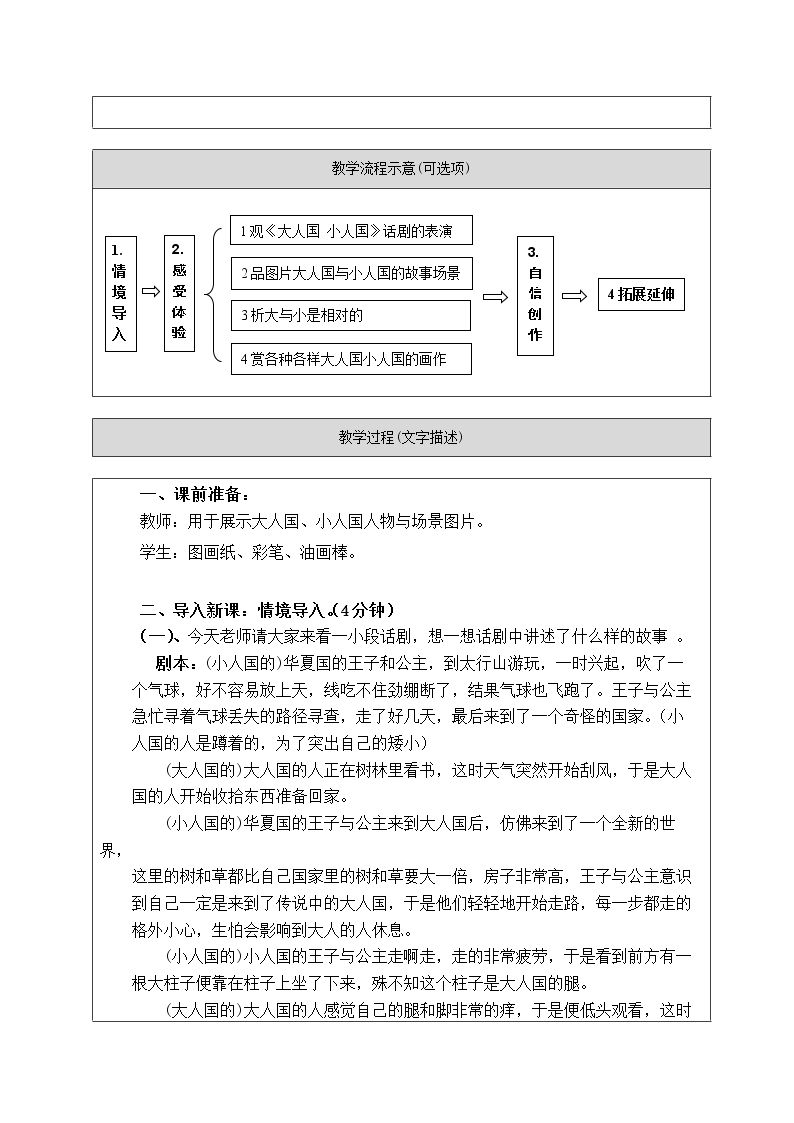 教学流程示意(可选项)

1.情境导入

2.感受体验

1观《大人国 小人国》话剧的表演

2品图片大人国与小人国的故事场景

3析大与小是相对的

4赏各种各样大人国小人国的画作

3.自信创作

4拓展延伸

教学过程(文字描述)

一、课前准备：

教师：用于展示大人国、小人国人物与场景图片。

学生：图画纸、彩笔、油画棒。

二、导入新课：情境导入。(4分钟)

(一)、今天老师请大家来看一小段话剧，想一想话剧中讲述了什么样的故事 。

剧本：(小人国的)华夏国的王子和公主，到太行山游玩，一时兴起，吹了一个气球，好不容易放上天，线吃不住劲绷断了，结果气球也飞跑了。王子与公主急忙寻着气球丢失的路径寻查，走了好几天，最后来到了一个奇怪的国家。(小人国的人是蹲着的，为了突出自己的矮小)

(大人国的)大人国的人正在树林里看书，这时天气突然开始刮风，于是大人国的人开始收拾东西准备回家。

(小人国的)华夏国的王子与公主来到大人国后，仿佛来到了一个全新的世界，

这里的树和草都比自己国家里的树和草要大一倍，房子非常高，王子与公主意识到自己一定是来到了传说中的大人国，于是他们轻轻地开始走路，每一步都走的格外小心，生怕会影响到大人的人休息。

(小人国的)小人国的王子与公主走啊走，走的非常疲劳，于是看到前方有一根大柱子便靠在柱子上坐了下来，殊不知这个柱子是大人国的腿。

(大人国的)大人国的人感觉自己的腿和脚非常的痒，于是便低头观看，这时